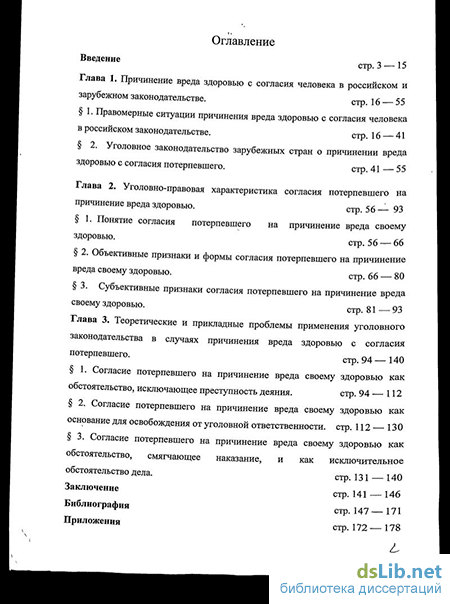 Оглавление

Введение
стр. 3 — 15

Глава 1. Причинение вреда здоровью с согласия человека в российском и зарубежном законодательстве.
стр. 16 — 55

§ 1. Правомерные ситуации причинения вреда здоровью с согласия человека в российском законодательстве.
стр. 16 — 41

§ 2. Уголовное законодательство зарубежных стран о причинении вреда здоровью с согласия потерпевшего.
стр. 41 — 55

Глава 2. Уголовно-правовая характеристика согласия потерпевшего на причинение вреда здоровью.
стр. 56 — 93

§ 1. Понятие согласия потерпевшего на причинение вреда своему здоровью.
стр. 56 — 66

§ 2. Объективные признаки и формы согласия потерпевшего на причинение вреда своему здоровью.
стр. 66 — 80

§ 3. Субъективные признаки согласия потерпевшего на причинение вреда своему здоровью.
стр. 81 — 93

Глава 3. Теоретические и прикладные проблемы применения уголовного законодательства в случаях причинения вреда здоровью с согласия потерпевшего.
стр. 94 — 140

§ 1. Согласие потерпевшего на причинение вреда своему здоровью как обстоятельство, исключающее преступность деяния. стр. 94 — 112

§ 2. Согласие потерпевшего на причинение вреда своему здоровью как основание для освобождения от уголовной ответственности. стр. 112 — 130

§ 3. Согласие потерпевшего на причинение вреда своему здоровью как обстоятельство, смягчающее наказание, и как исключительное обстоятельство дела.
стр. 131 — 140

Заключение стр. 141 — 146
Библиография стр. 147 — 171
Приложения стр. 172 — 178

2

dsLib.net
библиотека диссертаций